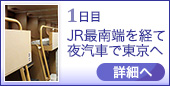 1日目

JR最南端を経て夜汽車で東京へ

詳細へ